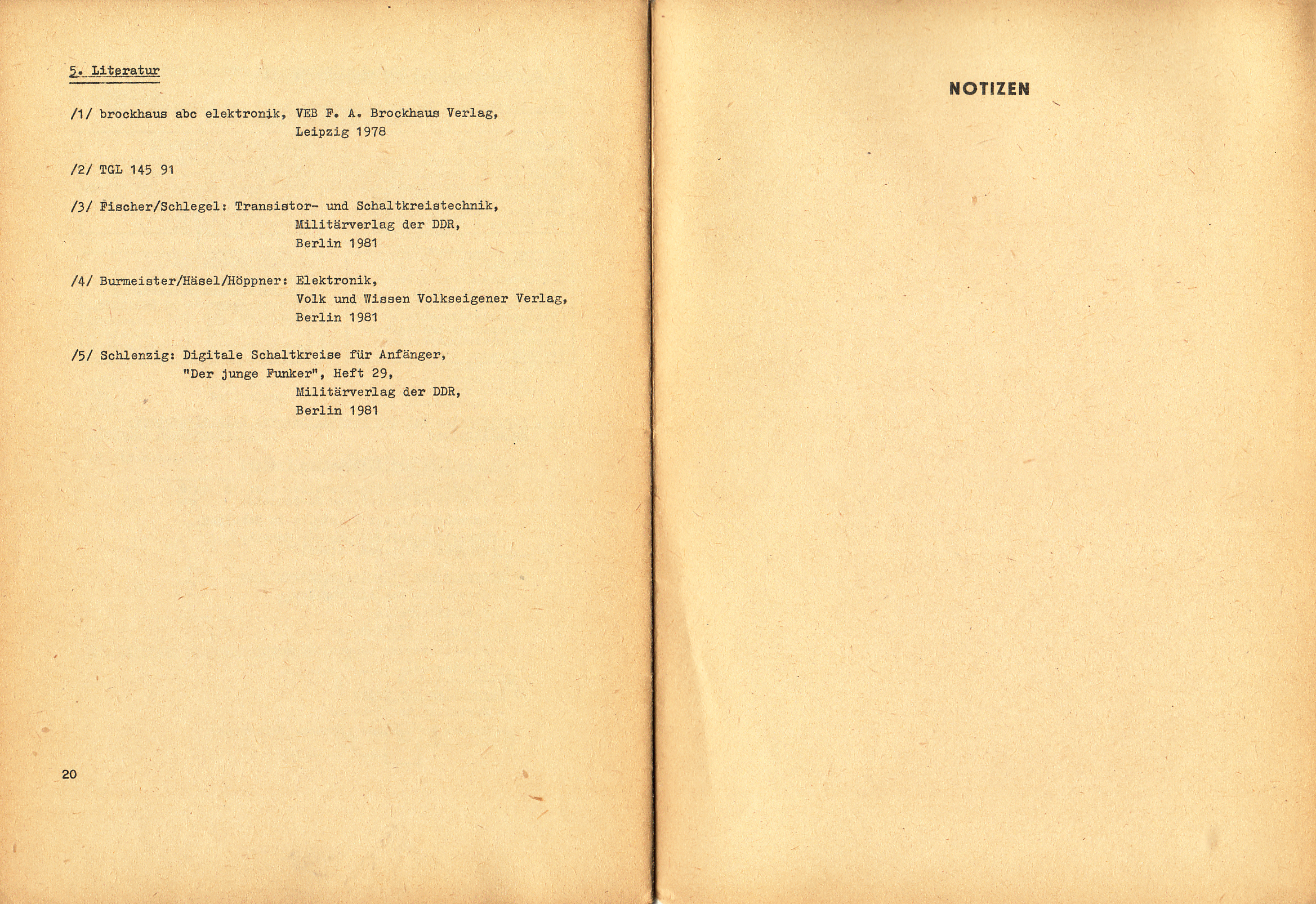 5. Literatur

/1/ brockhaus abc elektronik, VEB F. A. Brockhaus Verlag, Leipzig 1978

/2/ TGL 145 91

/3/ Fischer/Schlegel: Transistor- und Schaltkreistechnik, Militärverlag der DDR, Berlin 1981

/4/ Burmeister/Häsel/Höppner: Elektronik, Volk und Wissen Volkseigener Verlag, Berlin 1981

/5/ Schlenzig: Digitale Schaltkreise für Anfänger, "Der junge Funker", Heft 29, Militärverlag der DDR, Berlin 1981

20

NOTIZEN